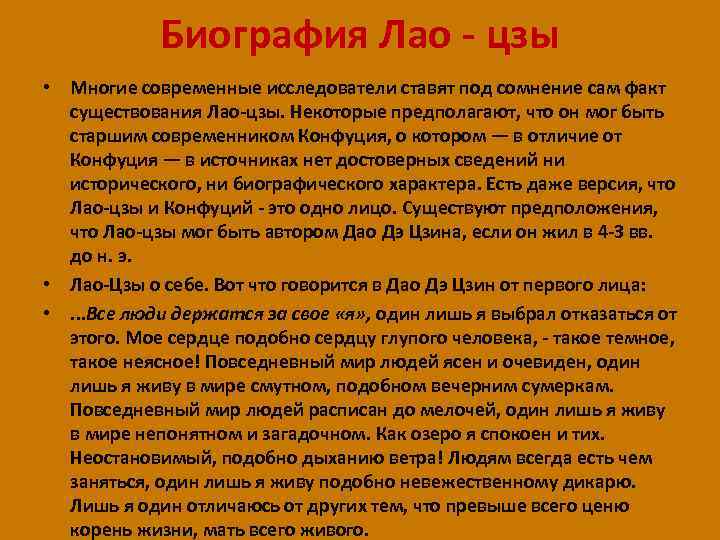 Биография Лао - цзы

• Многие современные исследователи ставят под сомнение сам факт существования Лао-цзы. Некоторые предполагают, что он мог быть старшим современником Конфуция, о котором — в отличие от Конфуция — в источниках нет достоверных сведений ни исторического, ни биографического характера. Есть даже версия, что Лао-цзы и Конфуций - это одно лицо. Существуют предположения, что Лао-цзы мог быть автором Дао Дэ Цзина, если он жил в 4-3 вв. до н. э.

• Лао-Цзы о себе. Вот что говорится в Дао Дэ Цзин от первого лица:

• ...Все люди держатся за свое «я», один лишь я выбрал отказаться от этого. Мое сердце подобно сердцу глупого человека, - такое темное, такое неясное! Повседневный мир людей ясен и очевиден, один лишь я живу в мире смутном, подобном вечерним сумеркам. Повседневный мир людей расписан до мелочей, один лишь я живу в мире непонятном и загадочном. Как озеро я спокоен и тих. Неостановимый, подобно дыханию ветра! Людям всегда есть чем заняться, один лишь я живу подобно невежественному дикарю. Лишь я один отличаюсь от других тем, что превыше всего ценю корень жизни, мать всего живого.